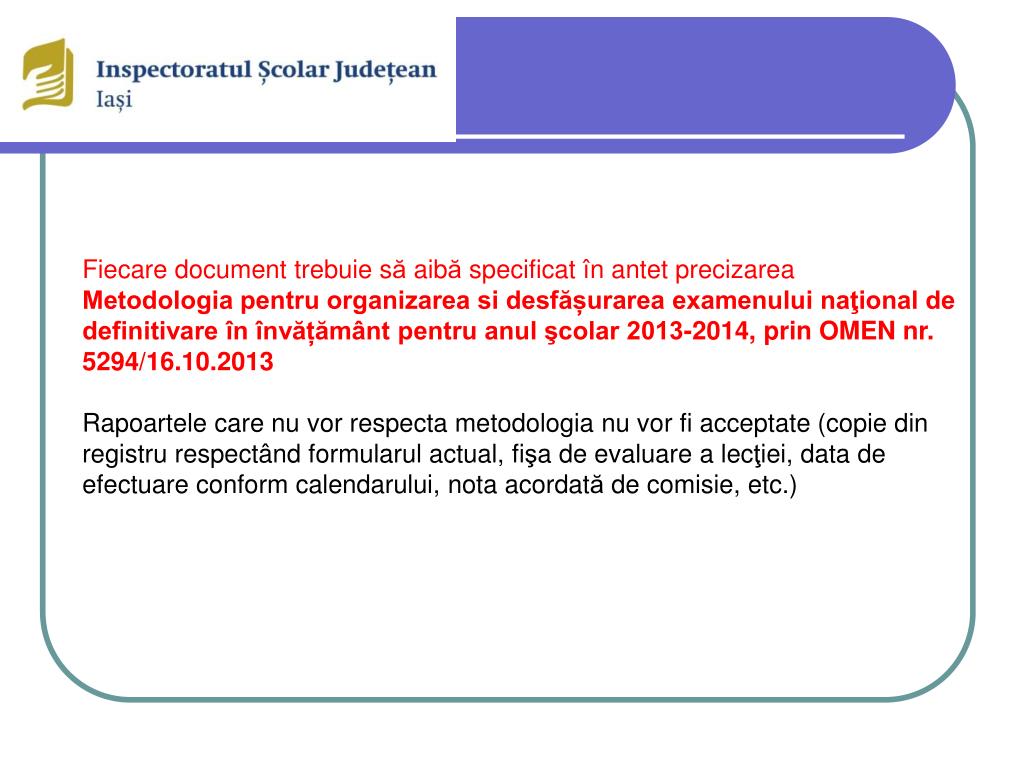 Inspectoratul Școlar Județean
Iași

Fiecare document trebuie să aibă specificat în antet precizarea **Metodologia pentru organizarea si desfășurarea examenului naţional de definitivare în învățământ pentru anul şcolar 2013-2014, prin OMEN nr. 5294/16.10.2013**

Rapoartele care nu vor respecta metodologia nu vor fi acceptate (copie din registru respectând formularul actual, fişa de evaluare a lecţiei, data de efectuare conform calendarului, nota acordată de comisie, etc.)